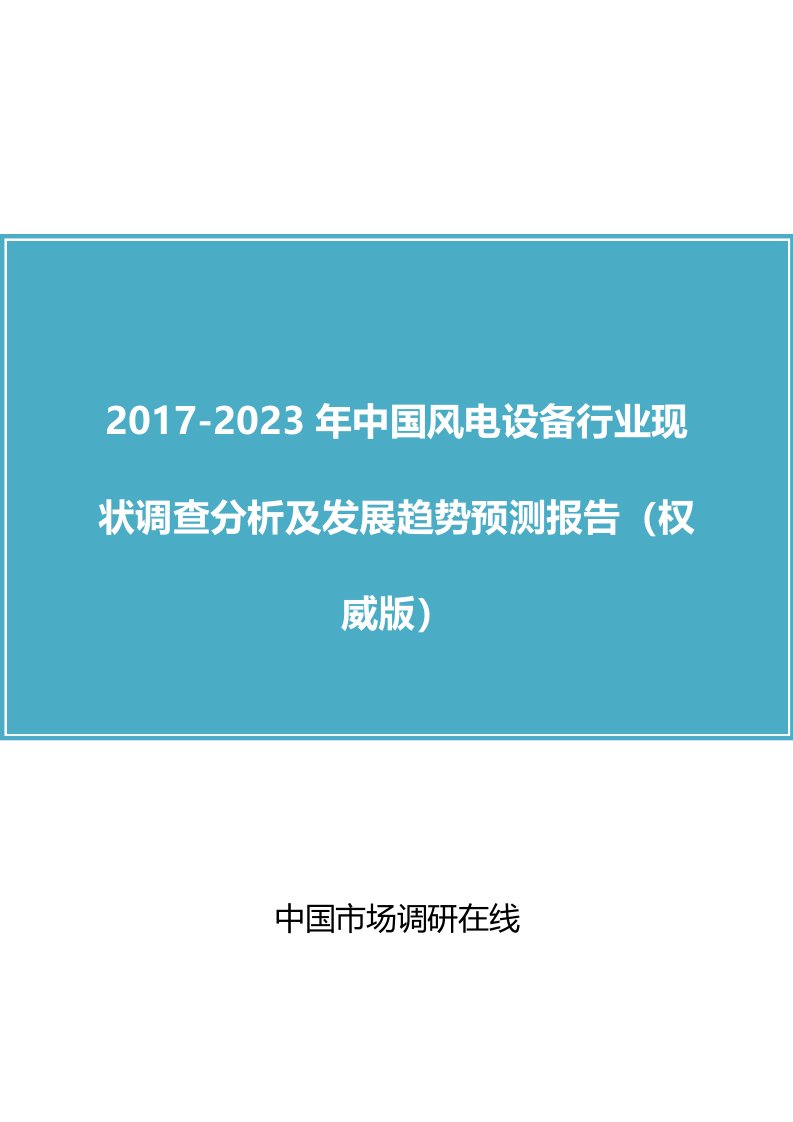 2017-2023 年中国风电设备行业现状调查分析及发展趋势预测报告（权威版）

中国市场调研在线